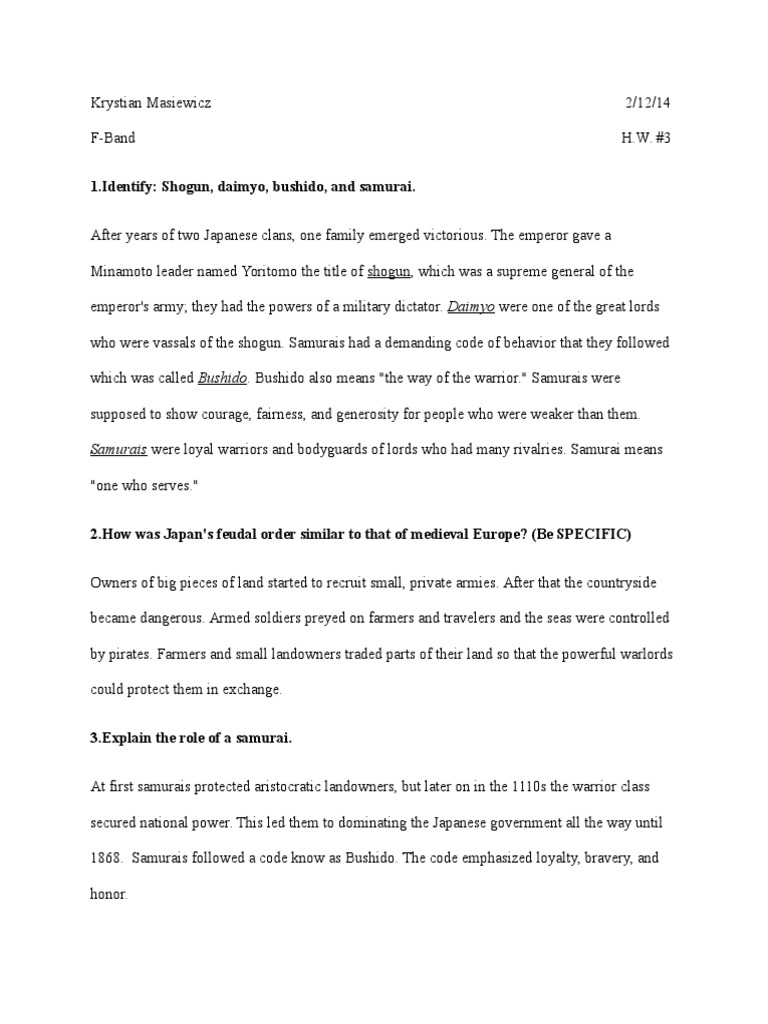 Krystian Masiewicz 2/12/14

F-Band H.W. #3

1.Identify: Shogun, daimyo, bushido, and samurai.

After years of two Japanese clans, one family emerged victorious. The emperor gave a Minamoto leader named Yoritomo the title of shogun, which was a supreme general of the emperor's army; they had the powers of a military dictator. Daimyo were one of the great lords who were vassals of the shogun. Samurais had a demanding code of behavior that they followed which was called Bushido. Bushido also means "the way of the warrior." Samurais were supposed to show courage, fairness, and generosity for people who were weaker than them. Samurais were loyal warriors and bodyguards of lords who had many rivalries. Samurai means "one who serves."

2.How was Japan's feudal order similar to that of medieval Europe? (Be SPECIFIC)

Owners of big pieces of land started to recruit small, private armies. After that the countryside became dangerous. Armed soldiers preyed on farmers and travelers and the seas were controlled by pirates. Farmers and small landowners traded parts of their land so that the powerful warlords could protect them in exchange.

3.Explain the role of a samurai.

At first samurais protected aristocratic landowners, but later on in the 1110s the warrior class secured national power. This led them to dominating the Japanese government all the way until 1868. Samurais followed a code know as Bushido. The code emphasized loyalty, bravery, and honor.